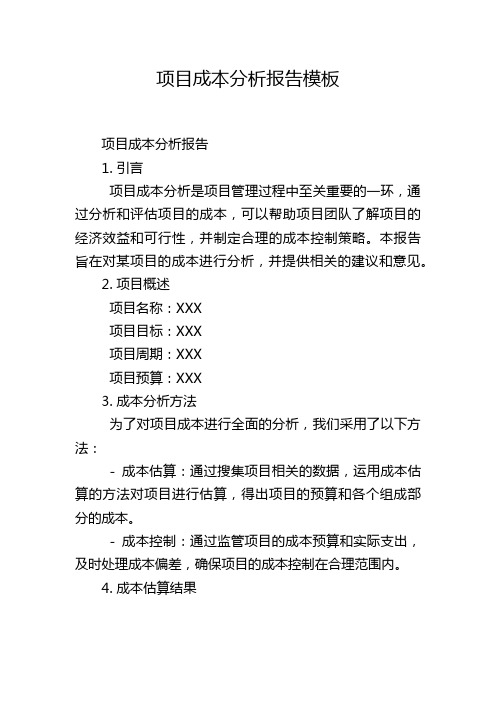 项目成本分析报告模板

项目成本分析报告

1. 引言

项目成本分析是项目管理过程中至关重要的一环，通过分析和评估项目的成本，可以帮助项目团队了解项目的经济效益和可行性，并制定合理的成本控制策略。本报告旨在对某项目的成本进行分析，并提供相关的建议和意见。

2. 项目概述

项目名称：XXX

项目目标：XXX

项目周期：XXX

项目预算：XXX

3. 成本分析方法

为了对项目成本进行全面的分析，我们采用了以下方法：

- 成本估算：通过搜集项目相关的数据，运用成本估算的方法对项目进行估算，得出项目的预算和各个组成部分的成本。

- 成本控制：通过监管项目的成本预算和实际支出，及时处理成本偏差，确保项目的成本控制在合理范围内。

4. 成本估算结果